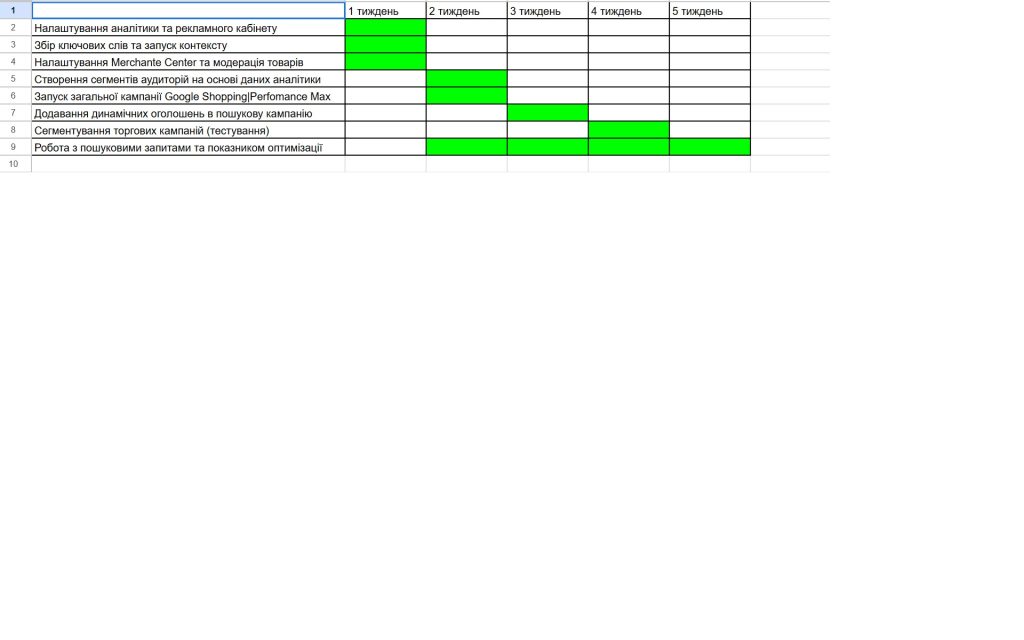 | 1 | | 1 тиждень | 2 тиждень | 3 тиждень | 4 тиждень | 5 тиждень |
|---|---|---|---|---|---|---|
| 2 | Налаштування аналітики та рекламного кабінету | | | | | |
| 3 | Збір ключових слів та запуск контексту | | | | | |
| 4 | Налаштування Merchante Center та модерація товарів | | | | | |
| 5 | Створення сегментів аудиторій на основі даних аналітики | | | | | |
| 6 | Запуск загальної кампанії Google Shopping\|Perfomance Max | | | | | |
| 7 | Додавання динамічних оголошень в пошукову кампанію | | | | | |
| 8 | Сегментування торгових кампаній (тестування) | | | | | |
| 9 | Робота з пошуковими запитами та показником оптимізації | | | | | |
| 10 | | | | | | |